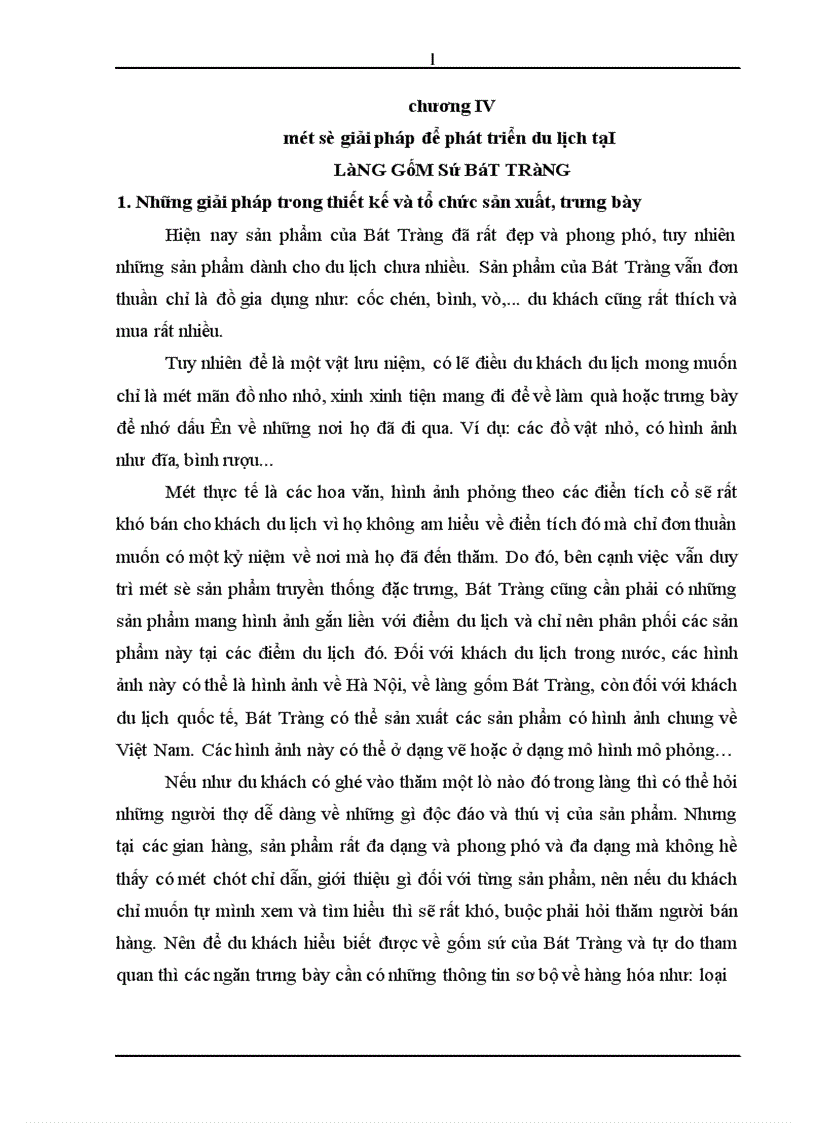 1

chương IV

mét sè giải pháp để phát triển du lịch tạI

LàNG GốM Sứ BáT TRàNG

1. Những giải pháp trong thiết kế và tổ chức sản xuất, trưng bày

Hiện nay sản phẩm của Bát Tràng đã rất đẹp và phong phó, tuy nhiên những sản phẩm dành cho du lịch chưa nhiều. Sản phẩm của Bát Tràng vẫn đơn thuần chỉ là đồ gia dụng như: cốc chén, bình, vò,... du khách cũng rất thích và mua rất nhiều.

Tuy nhiên để là một vật lưu niệm, có lẽ điều du khách du lịch mong muốn chỉ là mét mãn đồ nho nhỏ, xinh xinh tiện mang đi để về làm quà hoặc trưng bày để nhớ dấu Ên về những nơi họ đã đi qua. Ví dụ: các đồ vật nhỏ, có hình ảnh như đĩa, bình rượu...

Mét thực tế là các hoa văn, hình ảnh phỏng theo các điển tích cổ sẽ rất khó bán cho khách du lịch vì họ không am hiểu về điển tích đó mà chỉ đơn thuần muốn có một kỷ niệm về nơi mà họ đã đến thăm. Do đó, bên cạnh việc vẫn duy trì mét sè sản phẩm truyền thống đặc trưng, Bát Tràng cũng cần phải có những sản phẩm mang hình ảnh gắn liền với điểm du lịch và chỉ nên phân phối các sản phẩm này tại các điểm du lịch đó. Đối với khách du lịch trong nước, các hình ảnh này có thể là hình ảnh về Hà Nội, về làng gốm Bát Tràng, còn đối với khách du lịch quốc tế, Bát Tràng có thể sản xuất các sản phẩm có hình ảnh chung về Việt Nam. Các hình ảnh này có thể ở dạng vẽ hoặc ở dạng mô hình mô phỏng…

Nếu như du khách có ghé vào thăm một lò nào đó trong làng thì có thể hỏi những người thợ dễ dàng về những gì độc đáo và thú vị của sản phẩm. Nhưng tại các gian hàng, sản phẩm rất đa dạng và phong phó và đa dạng mà không hề thấy có mét chót chỉ dẫn, giới thiệu gì đối với từng sản phẩm, nên nếu du khách chỉ muốn tự mình xem và tìm hiểu thì sẽ rất khó, buộc phải hỏi thăm người bán hàng. Nên để du khách hiểu biết được về gốm sứ của Bát Tràng và tự do tham quan thì các ngăn trưng bày cần có những thông tin sơ bộ về hàng hóa như: loại